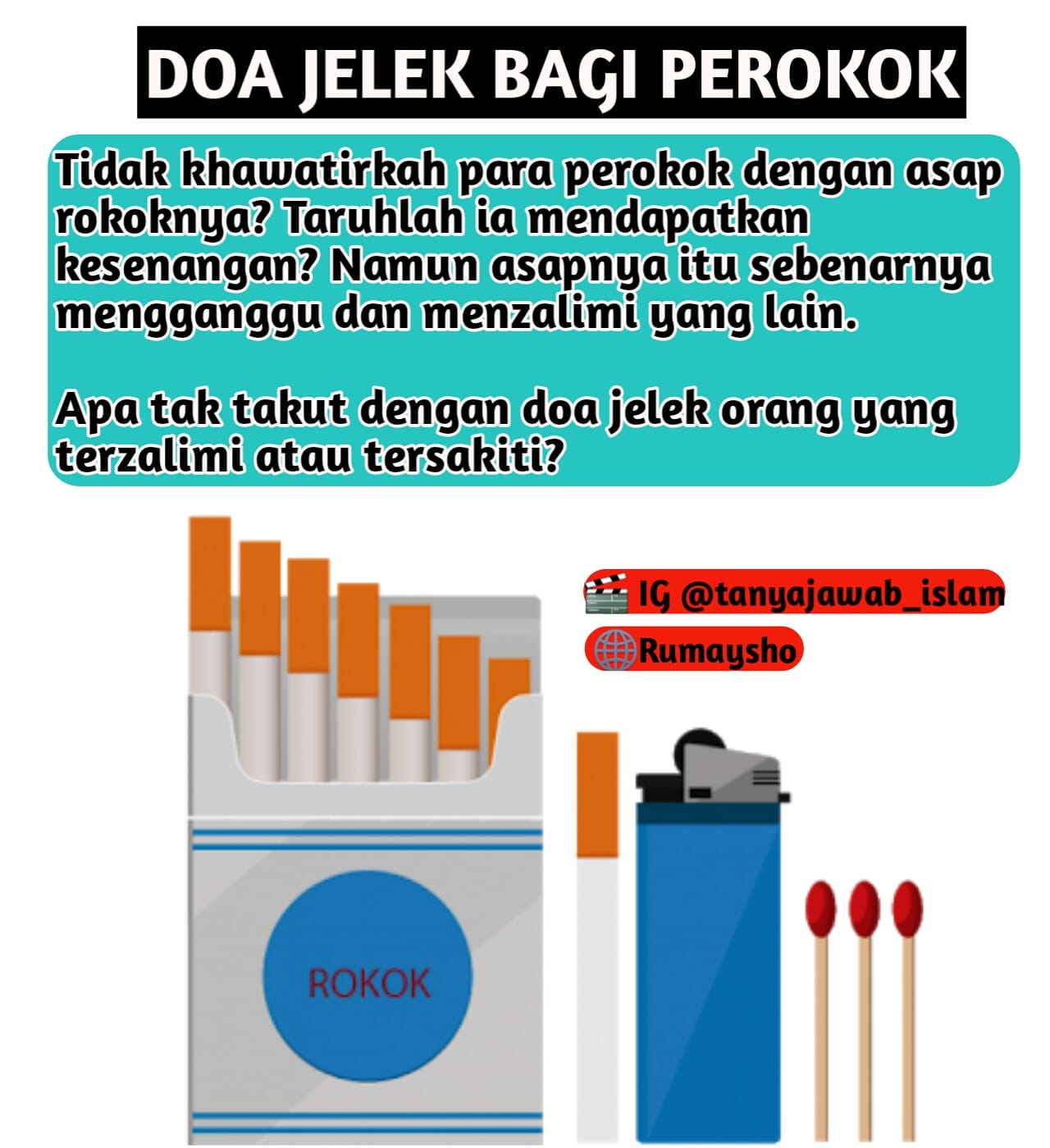 DOA JELEK BAGI PEROKOK

Tidak khawatirkah para perokok dengan asap rokoknya? Taruhlah ia mendapatkan kesenangan? Namun asapnya itu sebenarnya mengganggu dan menzalimi yang lain.

Apa tak takut dengan doa jelek orang yang terzalimi atau tersakiti?

IG @tanyajawab_islam

Rumaysho

ROKOK